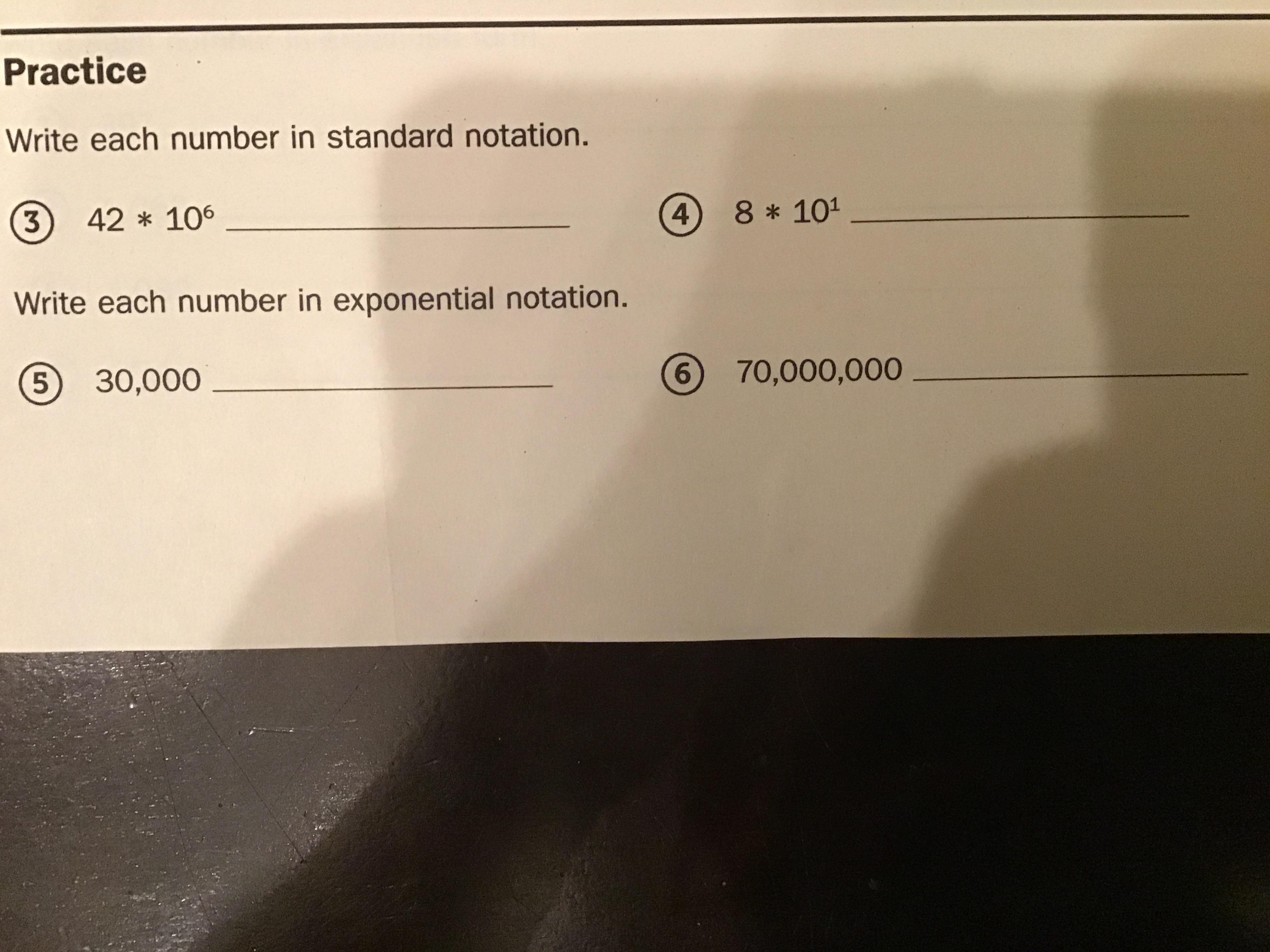 Practice

Write each number in standard notation.

3 $42 * 10^6$ ____

4 $8 * 10^1$ ____

Write each number in exponential notation.

5 30,000 ____

6 70,000,000 ____